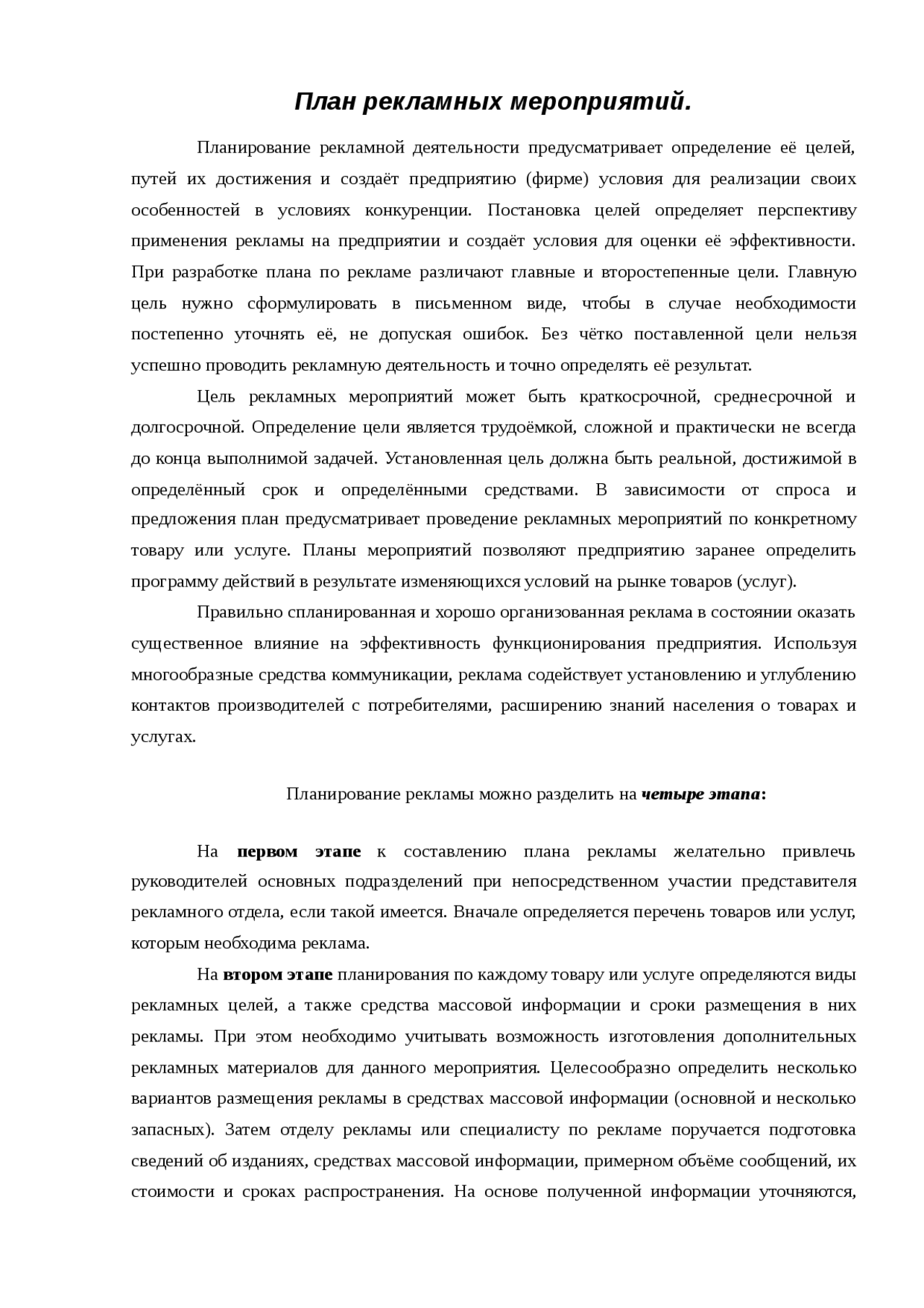 План рекламных мероприятий.

Планирование рекламной деятельности предусматривает определение её целей, путей их достижения и создаёт предприятию (фирме) условия для реализации своих особенностей в условиях конкуренции. Постановка целей определяет перспективу применения рекламы на предприятии и создаёт условия для оценки её эффективности. При разработке плана по рекламе различают главные и второстепенные цели. Главную цель нужно сформулировать в письменном виде, чтобы в случае необходимости постепенно уточнять её, не допуская ошибок. Без чётко поставленной цели нельзя успешно проводить рекламную деятельность и точно определять её результат.

Цель рекламных мероприятий может быть краткосрочной, среднесрочной и долгосрочной. Определение цели является трудоёмкой, сложной и практически не всегда до конца выполнимой задачей. Установленная цель должна быть реальной, достижимой в определённый срок и определёнными средствами. В зависимости от спроса и предложения план предусматривает проведение рекламных мероприятий по конкретному товару или услуге. Планы мероприятий позволяют предприятию заранее определить программу действий в результате изменяющихся условий на рынке товаров (услуг).

Правильно спланированная и хорошо организованная реклама в состоянии оказать существенное влияние на эффективность функционирования предприятия. Используя многообразные средства коммуникации, реклама содействует установлению и углублению контактов производителей с потребителями, расширению знаний населения о товарах и услугах.

Планирование рекламы можно разделить на четыре этапа:

На первом этапе к составлению плана рекламы желательно привлечь руководителей основных подразделений при непосредственном участии представителя рекламного отдела, если такой имеется. Вначале определяется перечень товаров или услуг, которым необходима реклама.

На втором этапе планирования по каждому товару или услуге определяются виды рекламных целей, а также средства массовой информации и сроки размещения в них рекламы. При этом необходимо учитывать возможность изготовления дополнительных рекламных материалов для данного мероприятия. Целесообразно определить несколько вариантов размещения рекламы в средствах массовой информации (основной и несколько запасных). Затем отделу рекламы или специалисту по рекламе поручается подготовка сведений об изданиях, средствах массовой информации, примерном объёме сообщений, их стоимости и сроках распространения. На основе полученной информации уточняются,